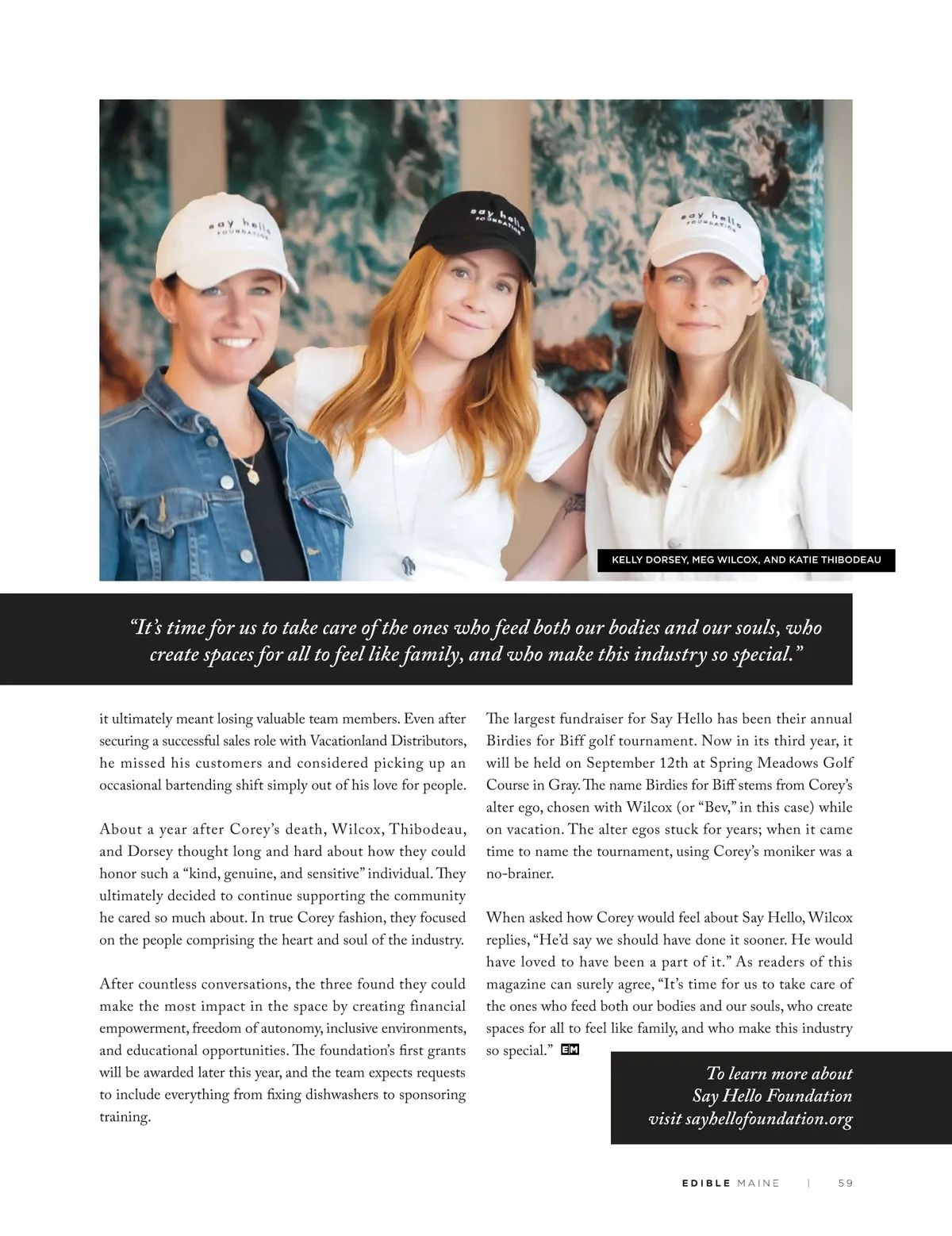 say hello FOUNDATION

say hello FOUNDATION

say hello FOUNDATION

KELLY DORSEY, MEG WILCOX, AND KATIE THIBODEAU

"It's time for us to take care of the ones who feed both our bodies and our souls, who create spaces for all to feel like family, and who make this industry so special."

it ultimately meant losing valuable team members. Even after securing a successful sales role with Vacationland Distributors, he missed his customers and considered picking up an occasional bartending shift simply out of his love for people.

About a year after Corey's death, Wilcox, Thibodeau, and Dorsey thought long and hard about how they could honor such a "kind, genuine, and sensitive" individual. They ultimately decided to continue supporting the community he cared so much about. In true Corey fashion, they focused on the people comprising the heart and soul of the industry.

After countless conversations, the three found they could make the most impact in the space by creating financial empowerment, freedom of autonomy, inclusive environments, and educational opportunities. The foundation's first grants will be awarded later this year, and the team expects requests to include everything from fixing dishwashers to sponsoring training.

The largest fundraiser for Say Hello has been their annual Birdies for Biff golf tournament. Now in its third year, it will be held on September 12th at Spring Meadows Golf Course in Gray. The name Birdies for Biff stems from Corey's alter ego, chosen with Wilcox (or "Bev," in this case) while on vacation. The alter egos stuck for years; when it came time to name the tournament, using Corey's moniker was a no-brainer.

When asked how Corey would feel about Say Hello, Wilcox replies, "He'd say we should have done it sooner. He would have loved to have been a part of it." As readers of this magazine can surely agree, "It's time for us to take care of the ones who feed both our bodies and our souls, who create spaces for all to feel like family, and who make this industry so special." EM

To learn more about Say Hello Foundation visit sayhellofoundation.org

EDIBLE MAINE | 59